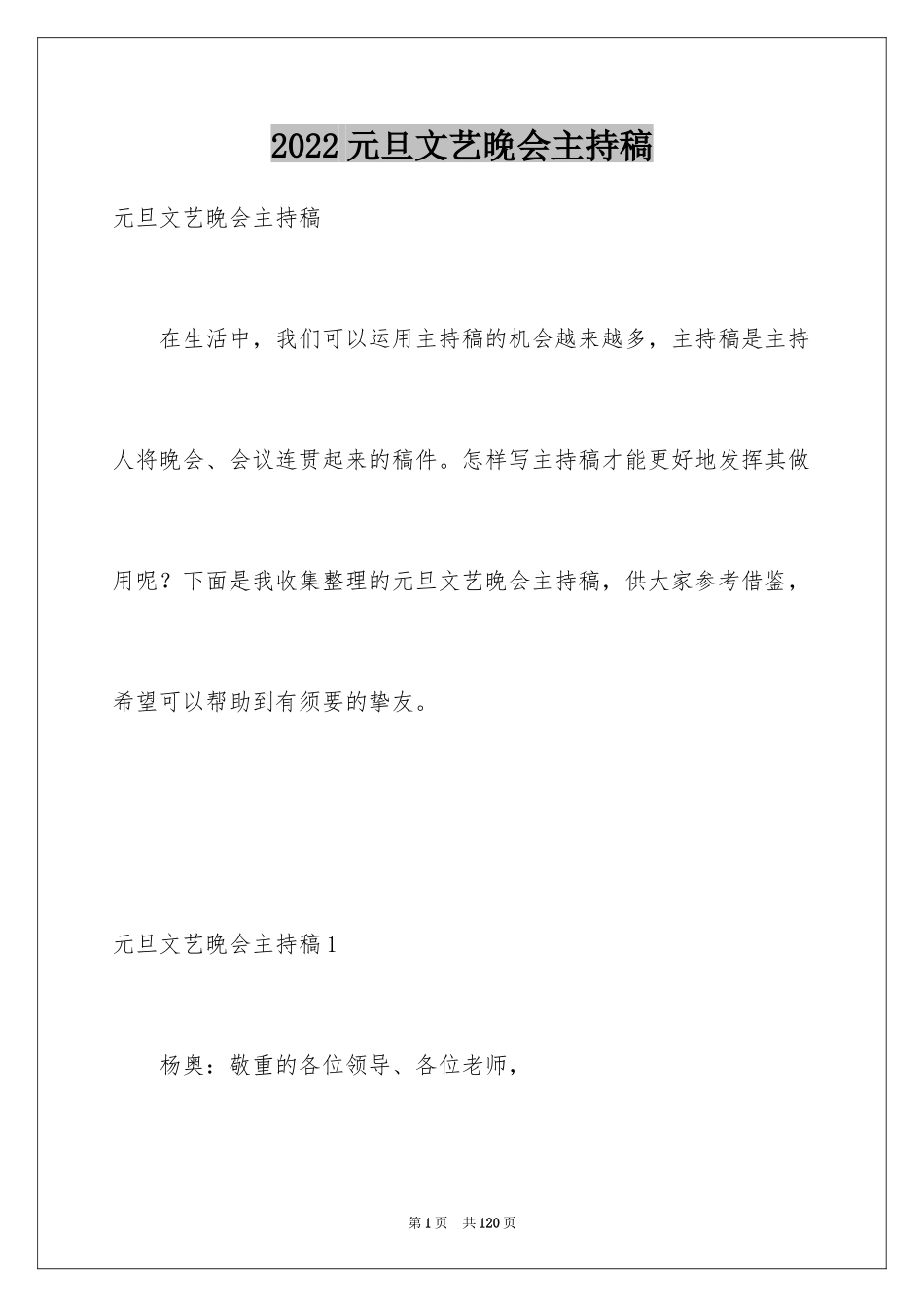 2022 元旦文艺晚会主持稿

元旦文艺晚会主持稿

在生活中，我们可以运用主持稿的机会越来越多，主持稿是主持人将晚会、会议连贯起来的稿件。怎样写主持稿才能更好地发挥其做用呢？下面是我收集整理的元旦文艺晚会主持稿，供大家参考借鉴，希望可以帮助到有须要的挚友。

元旦文艺晚会主持稿 1

杨奥：敬重的各位领导、各位老师，

第 1 页 共 120 页